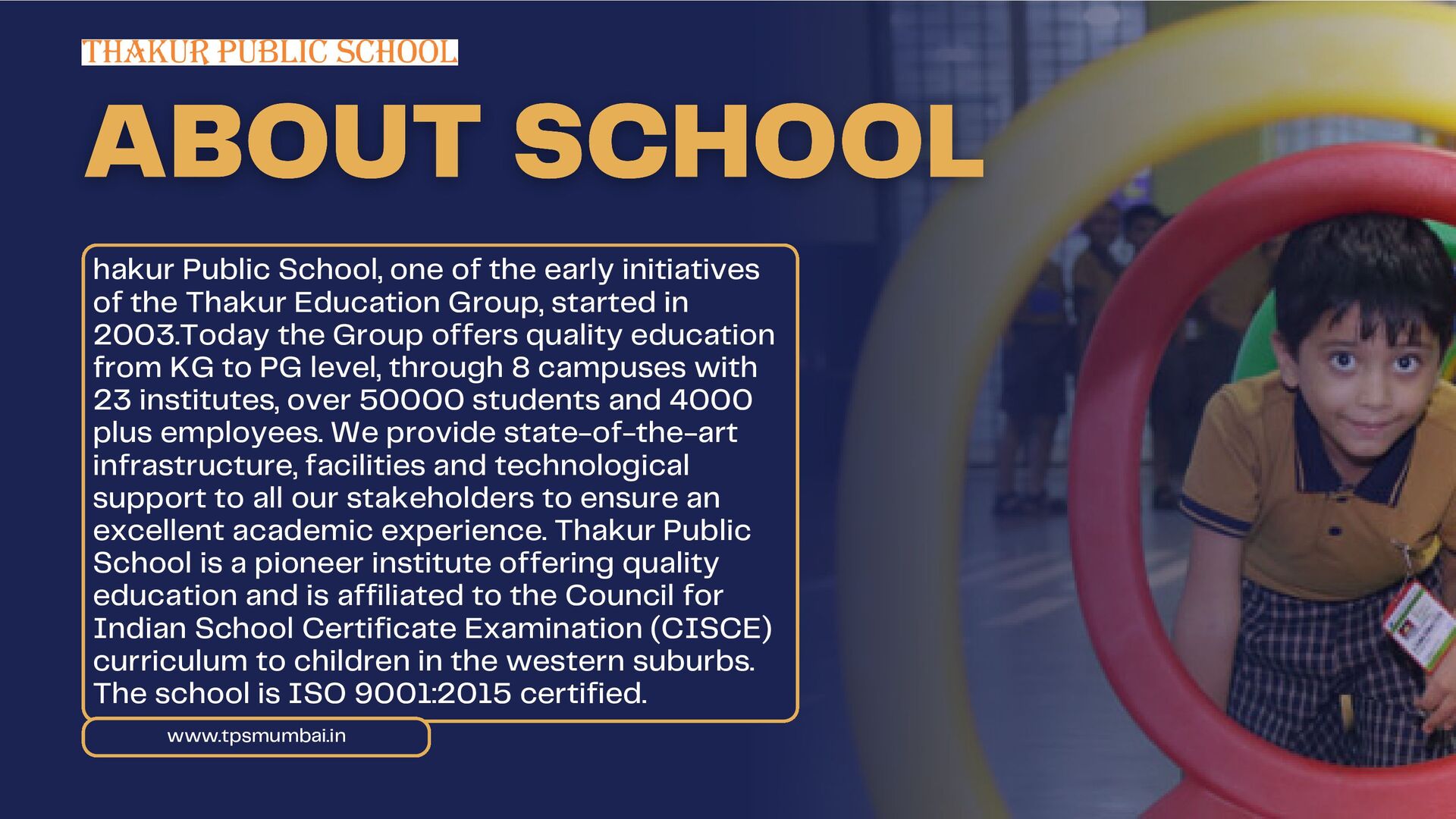 THAKUR PUBLIC SCHOOL

ABOUT SCHOOL

hakur Public School, one of the early initiatives of the Thakur Education Group, started in 2003.Today the Group offers quality education from KG to PG level, through 8 campuses with 23 institutes, over 50000 students and 4000 plus employees. We provide state-of-the-art infrastructure, facilities and technological support to all our stakeholders to ensure an excellent academic experience. Thakur Public School is a pioneer institute offering quality education and is affiliated to the Council for Indian School Certificate Examination (CISCE) curriculum to children in the western suburbs. The school is ISO 9001:2015 certified.

www.tpsmumbai.in